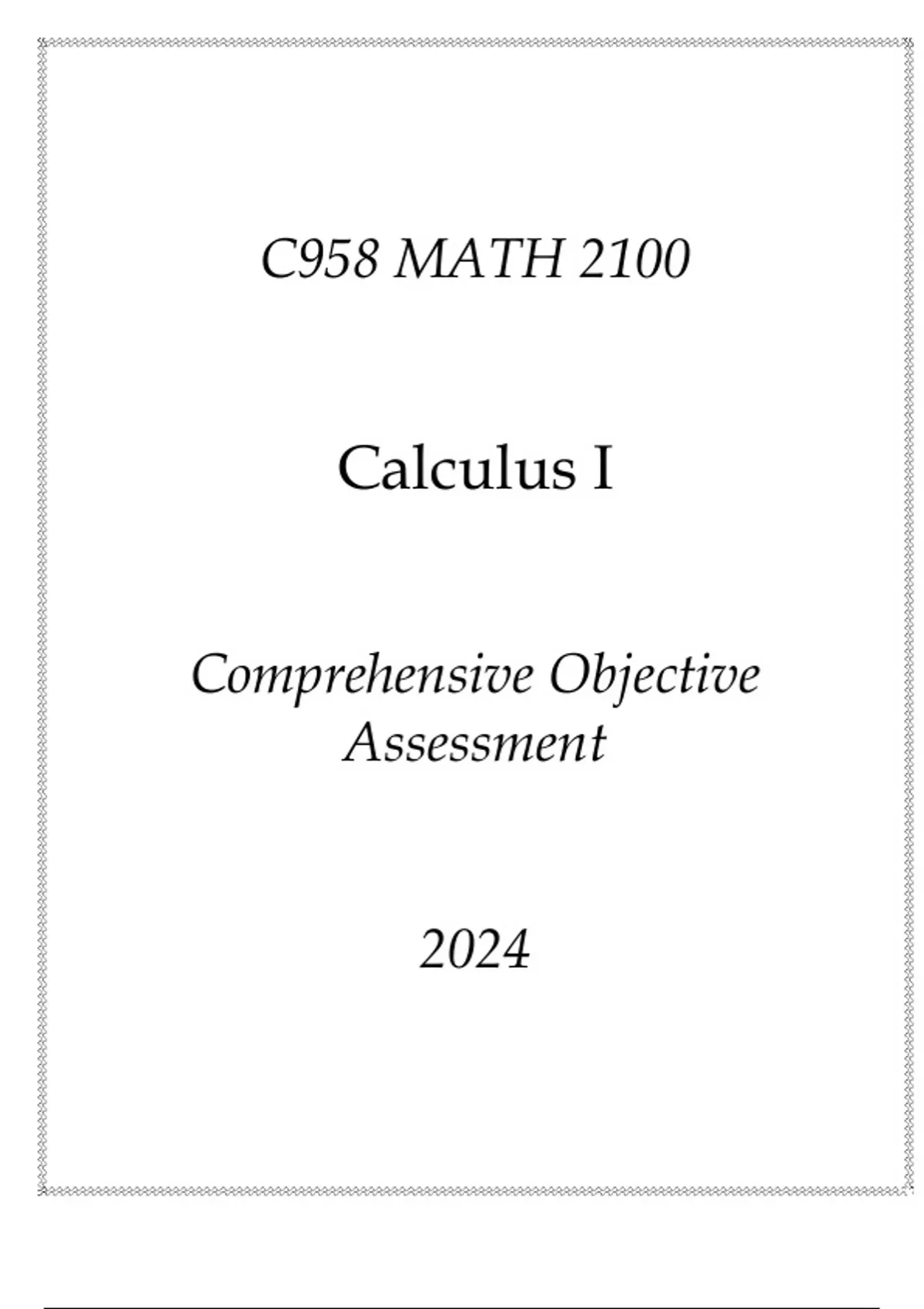 C958 MATH 2100

Calculus I

Comprehensive Objective Assessment

2024